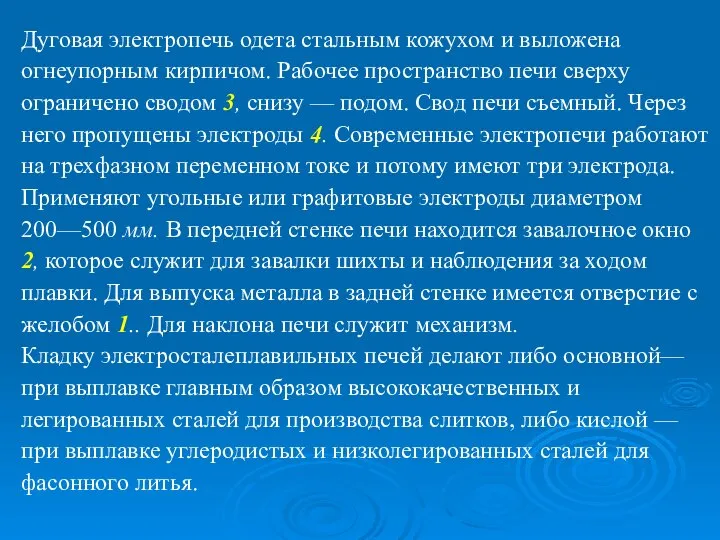 Дуговая электропечь одета стальным кожухом и выложена огнеупорным кирпичом. Рабочее пространство печи сверху ограничено сводом 3, снизу — подом. Свод печи съемный. Через него пропущены электроды 4. Современные электропечи работают на трехфазном переменном токе и потому имеют три электрода. Применяют угольные или графитовые электроды диаметром 200—500 мм. В передней стенке печи находится завалочное окно 2, которое служит для завалки шихты и наблюдения за ходом плавки. Для выпуска металла в задней стенке имеется отверстие с желобом 1.. Для наклона печи служит механизм.
Кладку электросталеплавильных печей делают либо основной— при выплавке главным образом высококачественных и легированных сталей для производства слитков, либо кислой — при выплавке углеродистых и низколегированных сталей для фасонного литья.